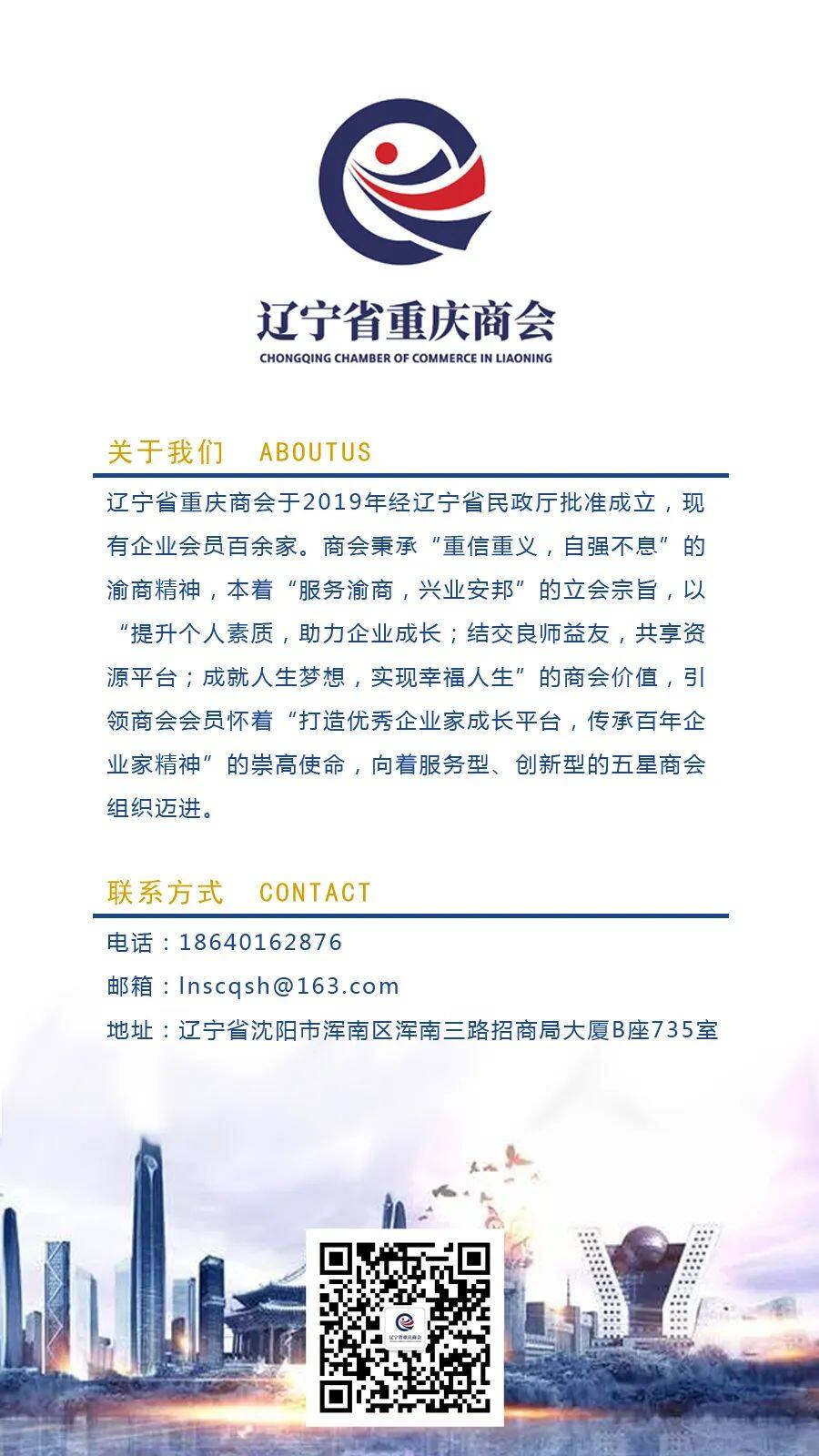 辽宁省重庆商会
CHONGQING CHAMBER OF COMMERCE IN LIAONING

关于我们 ABOUTUS

辽宁省重庆商会于2019年经辽宁省民政厅批准成立，现有企业会员百余家。商会秉承“重信重义，自强不息”的渝商精神，本着“服务渝商，兴业安邦”的立会宗旨，以“提升个人素质，助力企业成长；结交良师益友，共享资源平台；成就人生梦想，实现幸福人生”的商会价值，引领商会会员怀着“打造优秀企业家成长平台，传承百年企业家精神”的崇高使命，向着服务型、创新型的五星商会组织迈进。

联系方式 CONTACT

电话：18640162876

邮箱：lnscqsh@163.com

地址：辽宁省沈阳市浑南区浑南三路招商局大厦B座735室

辽宁省重庆商会